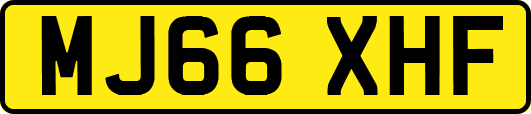 MJ66 XHF